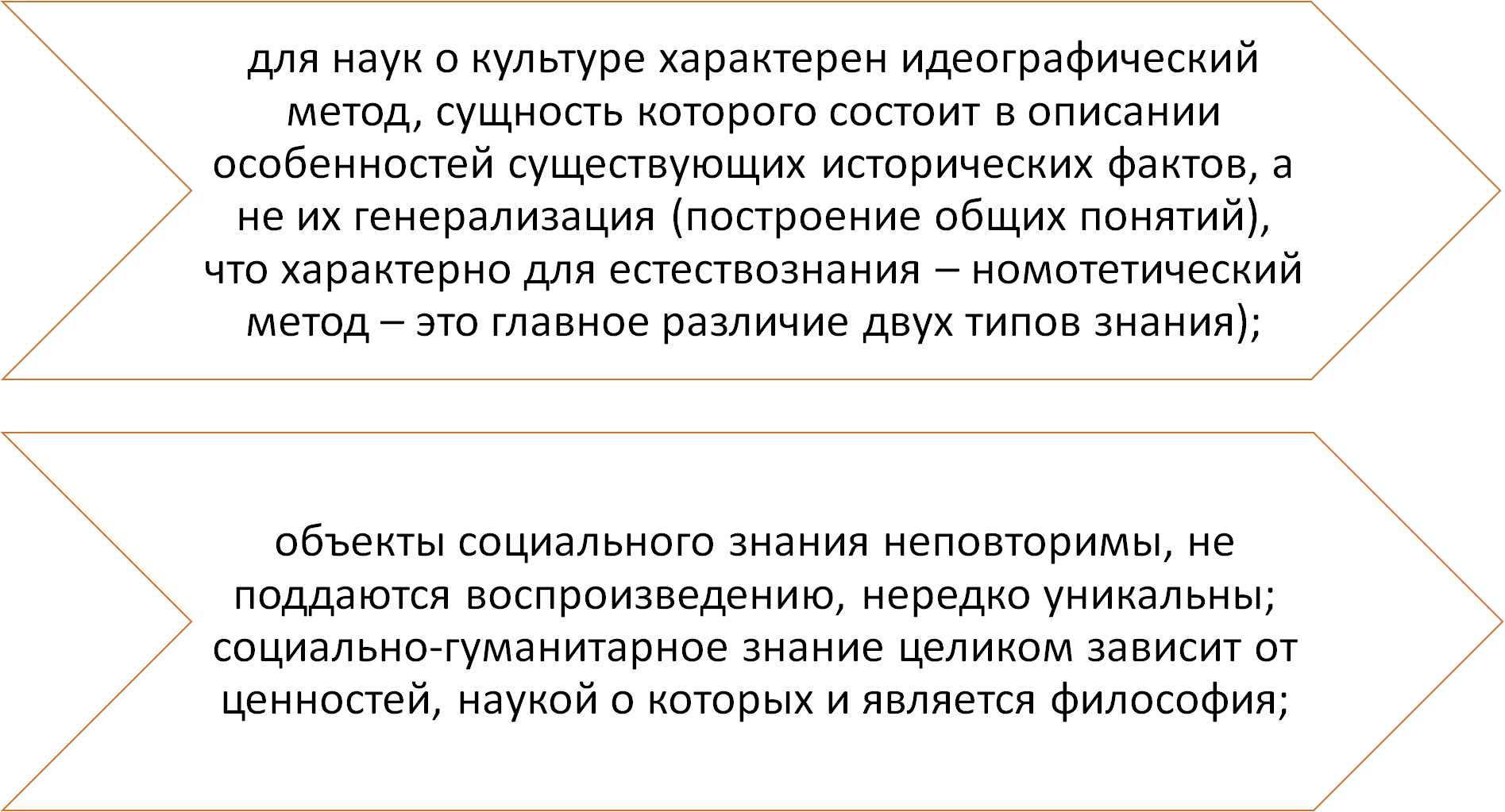 для наук о культуре характерен идеографический метод, сущность которого состоит в описании особенностей существующих исторических фактов, а не их генерализация (построение общих понятий), что характерно для естествознания – номотетический метод – это главное различие двух типов знания);

объекты социального знания неповторимы, не поддаются воспроизведению, нередко уникальны; социально-гуманитарное знание целиком зависит от ценностей, наукой о которых и является философия;